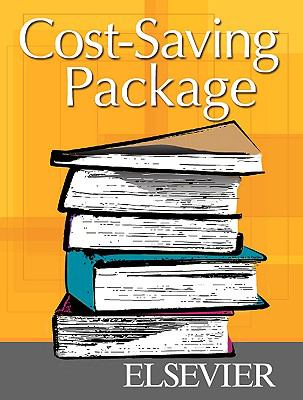 Cost-Saving Package

ELSEVIER